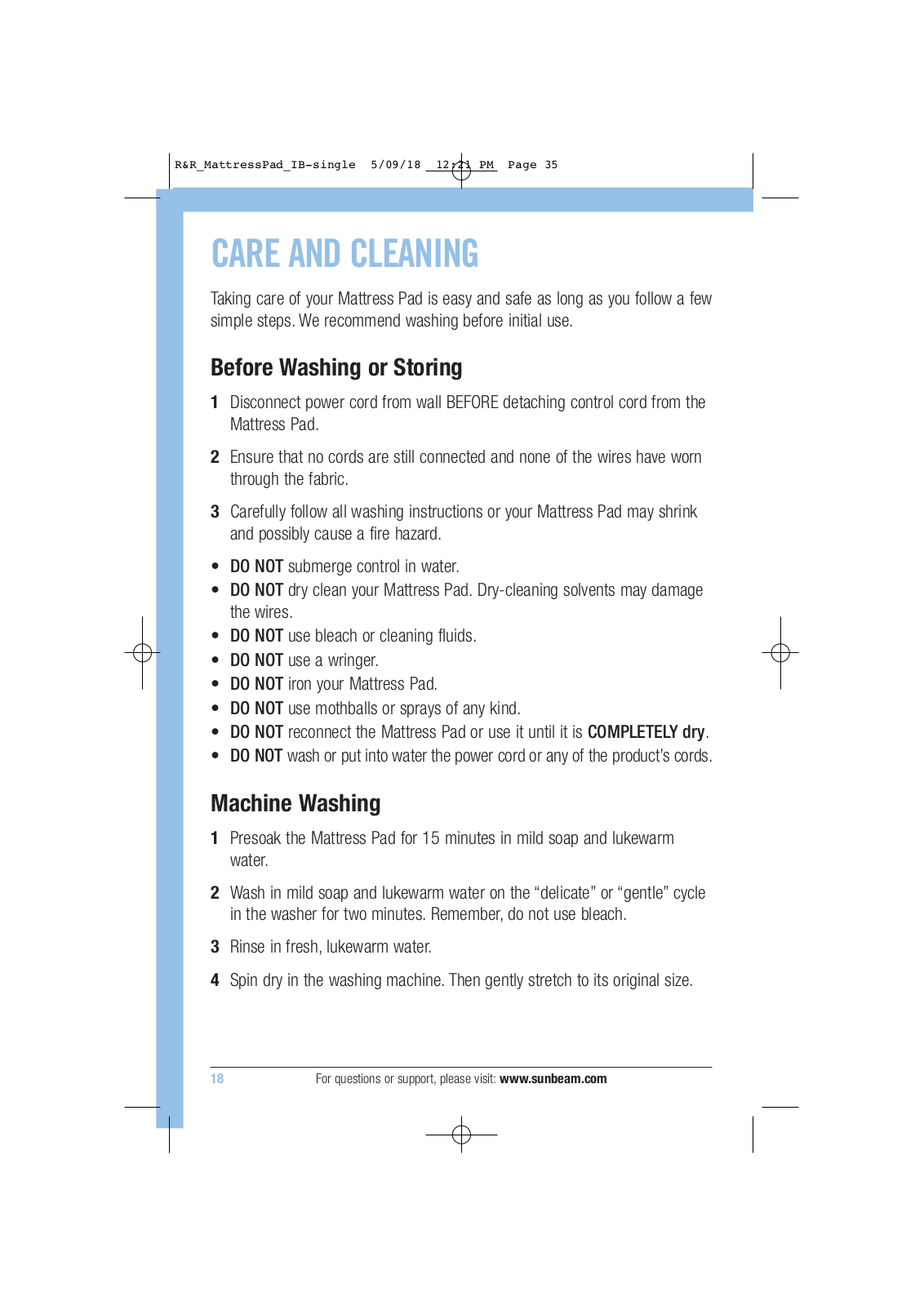 R&R_MattressPad_IB-single 5/09/18 12:21 PM Page 35

CARE AND CLEANING

Taking care of your Mattress Pad is easy and safe as long as you follow a few simple steps. We recommend washing before initial use.

Before Washing or Storing

1 Disconnect power cord from wall BEFORE detaching control cord from the Mattress Pad.

2 Ensure that no cords are still connected and none of the wires have worn through the fabric.

3 Carefully follow all washing instructions or your Mattress Pad may shrink and possibly cause a fire hazard.

• DO NOT submerge control in water.
• DO NOT dry clean your Mattress Pad. Dry-cleaning solvents may damage the wires.
• DO NOT use bleach or cleaning fluids.
• DO NOT use a wringer.
• DO NOT iron your Mattress Pad.
• DO NOT use mothballs or sprays of any kind.
• DO NOT reconnect the Mattress Pad or use it until it is COMPLETELY dry.
• DO NOT wash or put into water the power cord or any of the product's cords.

Machine Washing

1 Presoak the Mattress Pad for 15 minutes in mild soap and lukewarm water.

2 Wash in mild soap and lukewarm water on the "delicate" or "gentle" cycle in the washer for two minutes. Remember, do not use bleach.

3 Rinse in fresh, lukewarm water.

4 Spin dry in the washing machine. Then gently stretch to its original size.

18 For questions or support, please visit: www.sunbeam.com